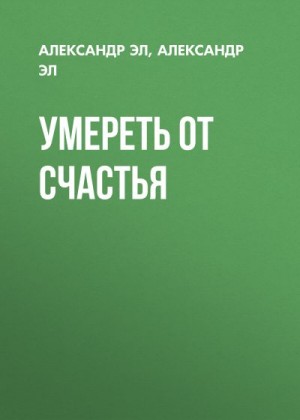 АЛЕКСАНДР ЭЛ, АЛЕКСАНДР ЭЛ

УМЕРЕТЬ ОТ СЧАСТЬЯ